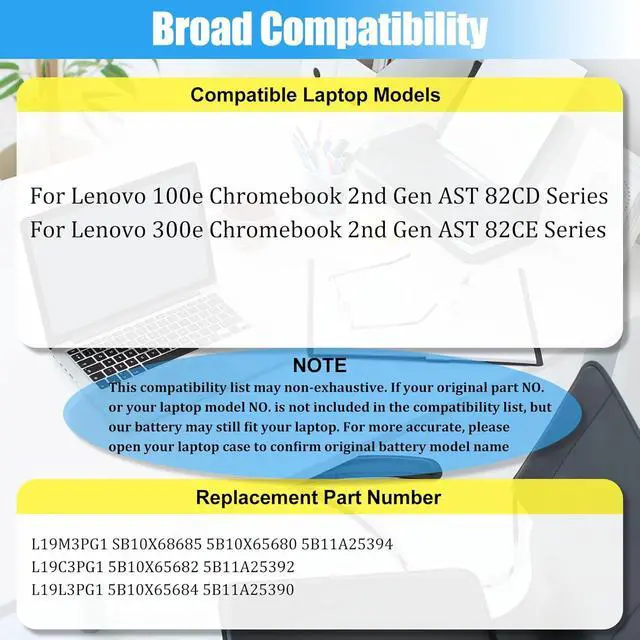 Broad Compatibility

Compatible Laptop Models

For Lenovo 100e Chromebook 2nd Gen AST 82CD Series
For Lenovo 300e Chromebook 2nd Gen AST 82CE Series

NOTE

This compatibility list may non-exhaustive. If your original part NO. or your laptop model NO. is not included in the compatibility list, but our battery may still fit your laptop. For more accurate, please open your laptop case to confirm original battery model name

Replacement Part Number

L19M3PG1 SB10X68685 5B10X65680 5B11A25394
L19C3PG1 5B10X65682 5B11A25392
L19L3PG1 5B10X65684 5B11A25390